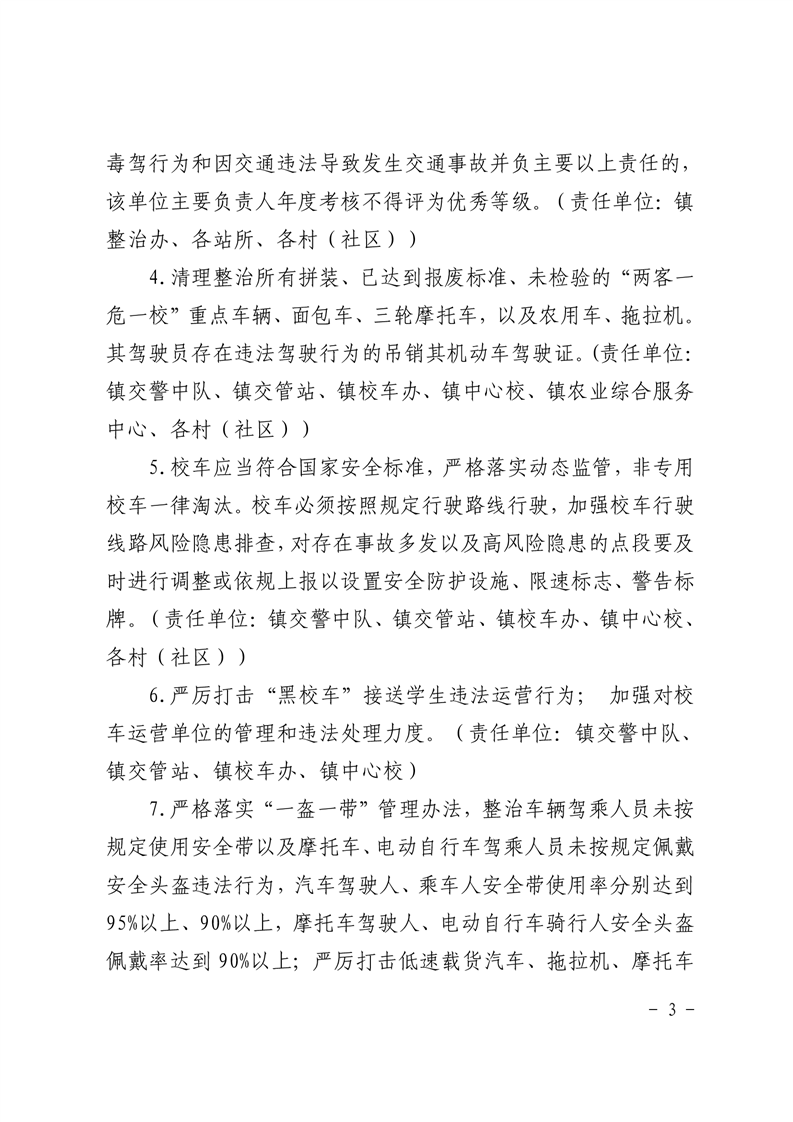 毒驾行为和因交通违法导致发生交通事故并负主要以上责任的，该单位主要负责人年度考核不得评为优秀等级。（责任单位：镇整治办、各站所、各村（社区））

4.清理整治所有拼装、已达到报废标准、未检验的“两客一危一校”重点车辆、面包车、三轮摩托车，以及农用车、拖拉机。其驾驶员存在违法驾驶行为的吊销其机动车驾驶证。(责任单位：镇交警中队、镇交管站、镇校车办、镇中心校、镇农业综合服务中心、各村（社区））

5.校车应当符合国家安全标准，严格落实动态监管，非专用校车一律淘汰。校车必须按照规定行驶路线行驶，加强校车行驶线路风险隐患排查，对存在事故多发以及高风险隐患的点段要及时进行调整或依规上报以设置安全防护设施、限速标志、警告标牌。（责任单位：镇交警中队、镇交管站、镇校车办、镇中心校、各村（社区））

6.严厉打击“黑校车”接送学生违法运营行为； 加强对校车运营单位的管理和违法处理力度。（责任单位：镇交警中队、镇交管站、镇校车办、镇中心校）

7.严格落实“一盔一带”管理办法，整治车辆驾乘人员未按规定使用安全带以及摩托车、电动自行车驾乘人员未按规定佩戴安全头盔违法行为，汽车驾驶人、乘车人安全带使用率分别达到95%以上、90%以上，摩托车驾驶人、电动自行车骑行人安全头盔佩戴率达到90%以上；严厉打击低速载货汽车、拖拉机、摩托车

- 3 -